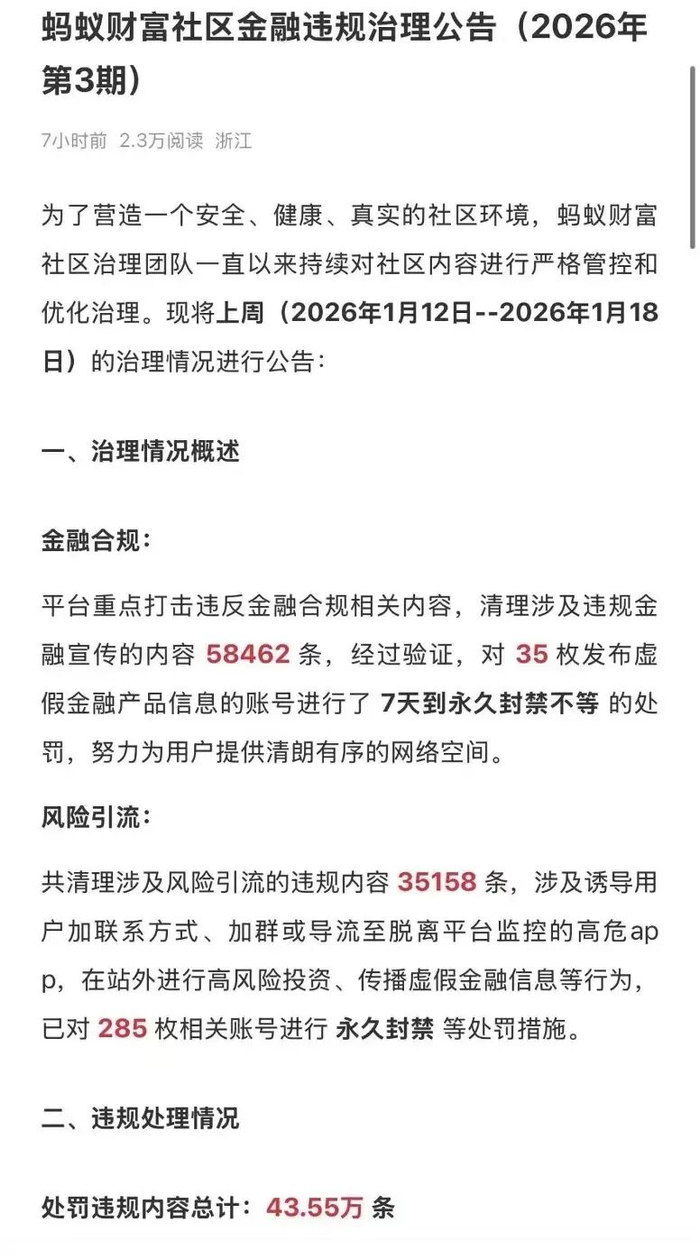 蚂蚁财富社区金融违规治理公告（2026年第3期）

7小时前 2.3万阅读 浙江

为了营造一个安全、健康、真实的社区环境，蚂蚁财富社区治理团队一直以来持续对社区内容进行严格管控和优化治理。现将上周（2026年1月12日--2026年1月18日）的治理情况进行公告：

一、治理情况概述

金融合规：

平台重点打击违反金融合规相关内容，清理涉及违规金融宣传的内容 58462 条，经过验证，对 35 枚发布虚假金融产品信息的账号进行了 7天到永久封禁不等 的处罚，努力为用户提供清朗有序的网络空间。

风险引流：

共清理涉及风险引流的违规内容 35158 条，涉及诱导用户加联系方式、加群或导流至脱离平台监控的高危app，在站外进行高风险投资、传播虚假金融信息等行为，已对 285 枚相关账号进行 永久封禁 等处罚措施。

二、违规处理情况

处罚违规内容总计：43.55万 条